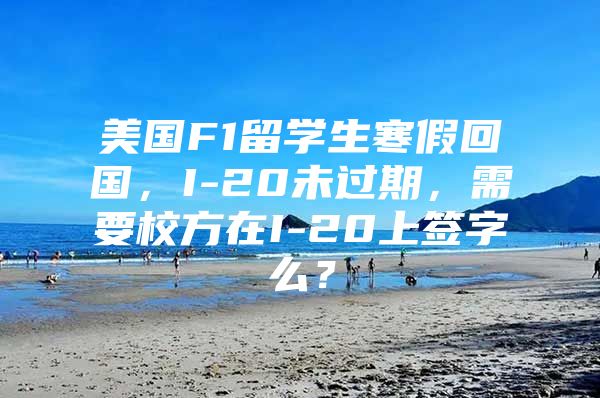 美国F1留学生寒假回国，I-20未过期，需要校方在I-20上签字么？